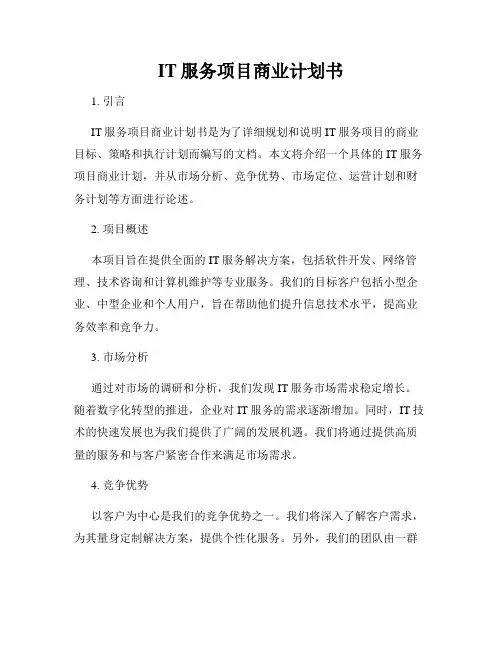 IT 服务项目商业计划书

1. 引言

IT 服务项目商业计划书是为了详细规划和说明 IT 服务项目的商业目标、策略和执行计划而编写的文档。本文将介绍一个具体的 IT 服务项目商业计划，并从市场分析、竞争优势、市场定位、运营计划和财务计划等方面进行论述。

2. 项目概述

本项目旨在提供全面的 IT 服务解决方案，包括软件开发、网络管理、技术咨询和计算机维护等专业服务。我们的目标客户包括小型企业、中型企业和个人用户，旨在帮助他们提升信息技术水平，提高业务效率和竞争力。

3. 市场分析

通过对市场的调研和分析，我们发现 IT 服务市场需求稳定增长。随着数字化转型的推进，企业对 IT 服务的需求逐渐增加。同时，IT 技术的快速发展也为我们提供了广阔的发展机遇。我们将通过提供高质量的服务和与客户紧密合作来满足市场需求。

4. 竞争优势

以客户为中心是我们的竞争优势之一。我们将深入了解客户需求，为其量身定制解决方案，提供个性化服务。另外，我们的团队由一群